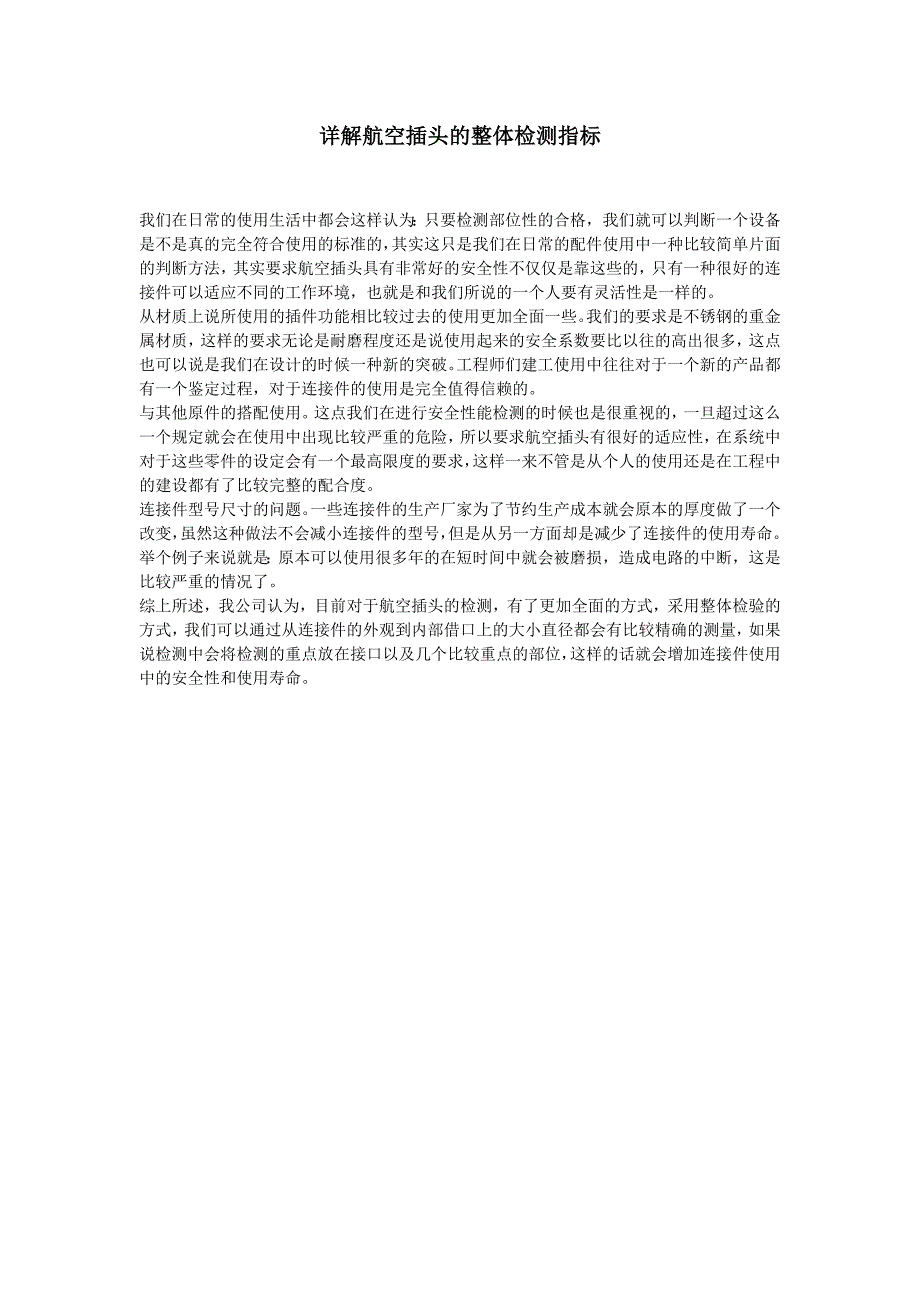 详解航空插头的整体检测指标

我们在日常的使用生活中都会这样认为：只要检测部位性的合格，我们就可以判断一个设备是不是真的完全符合使用的标准的，其实这只是我们在日常的配件使用中一种比较简单片面的判断方法，其实要求航空插头具有非常好的安全性不仅仅是靠这些的，只有一种很好的连接件可以适应不同的工作环境，也就是和我们所说的一个人要有灵活性是一样的。
从材质上说所使用的插件功能相比较过去的使用更加全面一些。我们的要求是不锈钢的重金属材质，这样的要求无论是耐磨程度还是说使用起来的安全系数要比以往的高出很多，这点也可以说是我们在设计的时候一种新的突破。工程师们建工使用中往往对于一个新的产品都有一个鉴定过程，对于连接件的使用是完全值得信赖的。
与其他原件的搭配使用。这点我们在进行安全性能检测的时候也是很重视的，一旦超过这么一个规定就会在使用中出现比较严重的危险，所以要求航空插头有很好的适应性，在系统中对于这些零件的设定会有一个最高限度的要求，这样一来不管是从个人的使用还是在工程中的建设都有了比较完整的配合度。
连接件型号尺寸的问题。一些连接件的生产厂家为了节约生产成本就会原本的厚度做了一个改变，虽然这种做法不会减小连接件的型号，但是从另一方面却是减少了连接件的使用寿命。举个例子来说就是：原本可以使用很多年的在短时间中就会被磨损，造成电路的中断，这是比较严重的情况了。
综上所述，我公司认为，目前对于航空插头的检测，有了更加全面的方式，采用整体检验的方式，我们可以通过从连接件的外观到内部借口上的大小直径都会有比较精确的测量，如果说检测中会将检测的重点放在接口以及几个比较重点的部位，这样的话就会增加连接件使用中的安全性和使用寿命。